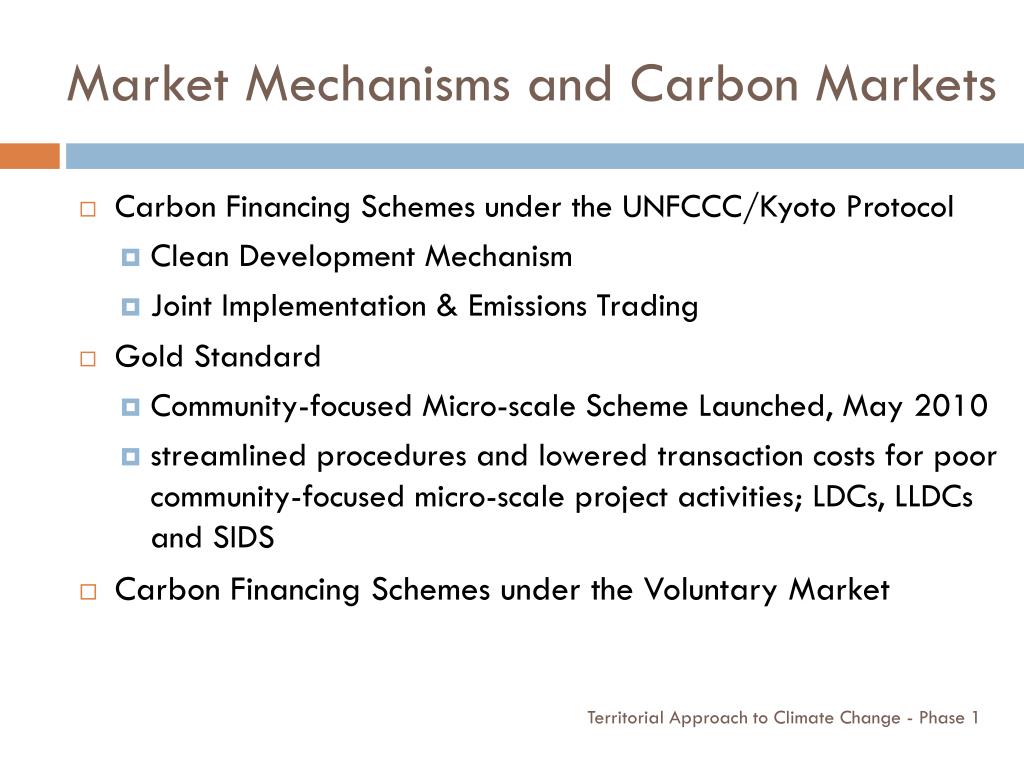 Market Mechanisms and Carbon Markets

Carbon Financing Schemes under the UNFCCC/Kyoto Protocol

Clean Development Mechanism

Joint Implementation & Emissions Trading

Gold Standard

Community-focused Micro-scale Scheme Launched, May 2010

streamlined procedures and lowered transaction costs for poor community-focused micro-scale project activities; LDCs, LLDCs and SIDS

Carbon Financing Schemes under the Voluntary Market

Territorial Approach to Climate Change - Phase 1